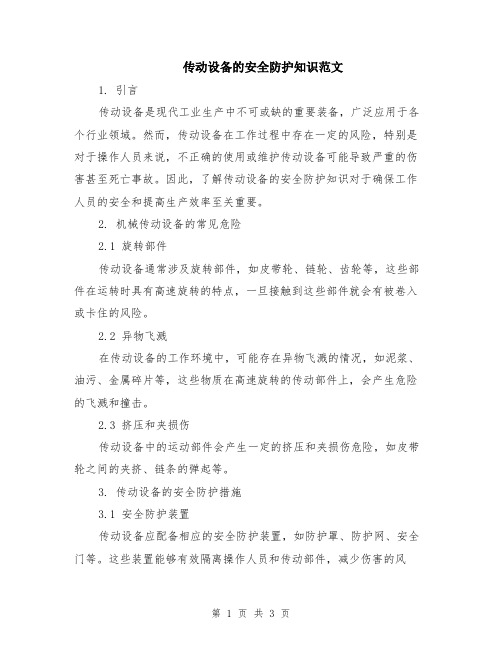 传动设备的安全防护知识范文

1. 引言

传动设备是现代工业生产中不可或缺的重要装备，广泛应用于各个行业领域。然而，传动设备在工作过程中存在一定的风险，特别是对于操作人员来说，不正确的使用或维护传动设备可能导致严重的伤害甚至死亡事故。因此，了解传动设备的安全防护知识对于确保工作人员的安全和提高生产效率至关重要。

2. 机械传动设备的常见危险

2.1 旋转部件

传动设备通常涉及旋转部件，如皮带轮、链轮、齿轮等，这些部件在运转时具有高速旋转的特点，一旦接触到这些部件就会有被卷入或卡住的风险。

2.2 异物飞溅

在传动设备的工作环境中，可能存在异物飞溅的情况，如泥浆、油污、金属碎片等，这些物质在高速旋转的传动部件上，会产生危险的飞溅和撞击。

2.3 挤压和夹损伤

传动设备中的运动部件会产生一定的挤压和夹损伤危险，如皮带轮之间的夹挤、链条的弹起等。

3. 传动设备的安全防护措施

3.1 安全防护装置

传动设备应配备相应的安全防护装置，如防护罩、防护网、安全门等。这些装置能够有效隔离操作人员和传动部件，减少伤害的风

第 1 页 共 3 页